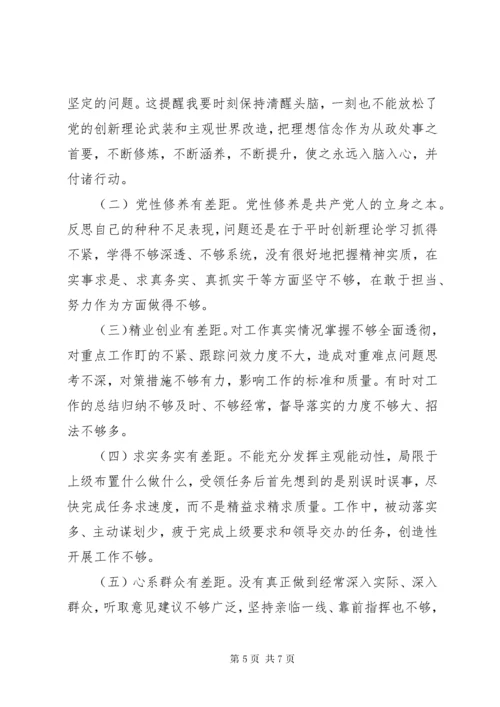 坚定的问题。这提醒我要时刻保持清醒头脑，一刻也不能放松了党的创新理论武装和主观世界改造，把理想信念作为从政处事之首要，不断修炼，不断涵养，不断提升，使之永远入脑入心，并付诸行动。

（二）党性修养有差距。党性修养是共产党人的立身之本。反思自己的种种不足表现，问题还是在于平时创新理论学习抓得不紧，学得不够深透、不够系统，没有很好地把握精神实质，在实事求是、求真务实、真抓实干等方面坚守不够，在敢于担当、努力作为方面做得不够。

（三）精业创业有差距。对工作真实情况掌握不够全面透彻，对重点工作盯的不紧、跟踪问效力度不大，造成对重难点问题思考不深，对策措施不够有力，影响工作的标准和质量。有时对工作的总结归纳不够及时、不够经常，督导落实的力度不够大、招法不够多。

（四）求实务实有差距。不能充分发挥主观能动性，局限于上级布置什么做什么，受领任务后首先想到的是别误时误事，尽快完成任务求速度，而不是精益求精求质量。工作中，被动落实多、主动谋划少，疲于完成上级要求和领导交办的任务，创造性开展工作不够。

（五）心系群众有差距。没有真正做到经常深入实际、深入群众，听取意见建议不够广泛，坚持亲临一线、靠前指挥也不够，

第 5 页 共 7 页